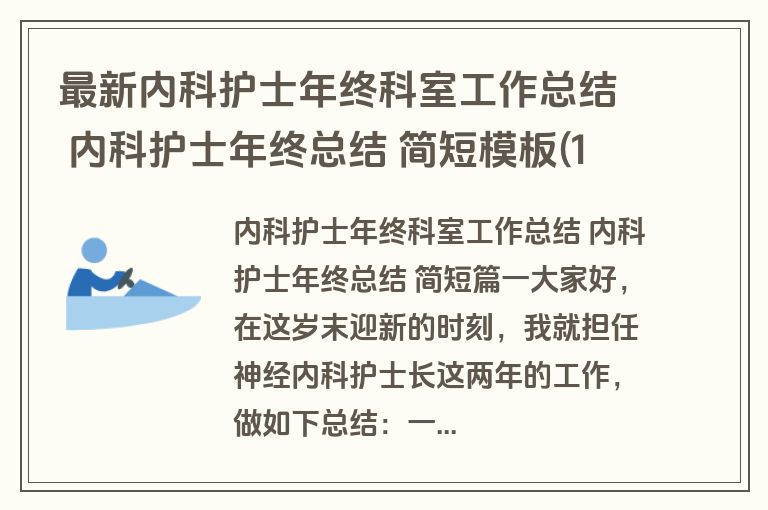 最新内科护士年终科室工作总结 内科护士年终总结 简短模板(1

内科护士年终科室工作总结 内科护士年终总结 简短篇一大家好，在这岁末迎新的时刻，我就担任神经内科护士长这两年的工作，做如下总结：一...